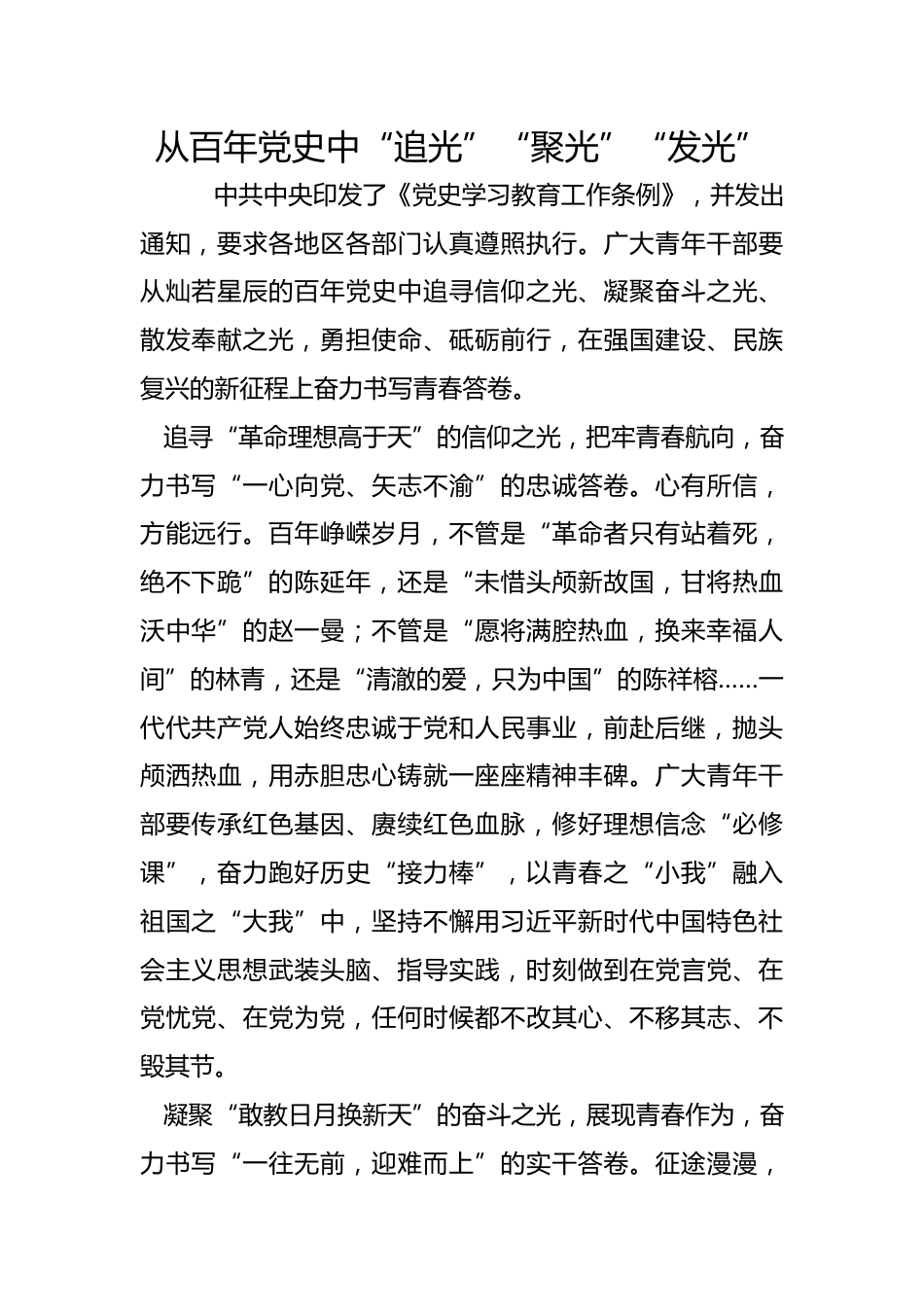 从百年党史中“追光”“聚光”“发光”

中共中央印发了《党史学习教育工作条例》，并发出通知，要求各地区各部门认真遵照执行。广大青年干部要从灿若星辰的百年党史中追寻信仰之光、凝聚奋斗之光、散发奉献之光，勇担使命、砥砺前行，在强国建设、民族复兴的新征程上奋力书写青春答卷。

追寻“革命理想高于天”的信仰之光，把牢青春航向，奋力书写“一心向党、矢志不渝”的忠诚答卷。心有所信，方能远行。百年峥嵘岁月，不管是“革命者只有站着死，绝不下跪”的陈延年，还是“未惜头颅新故国，甘将热血沃中华”的赵一曼；不管是“愿将满腔热血，换来幸福人间”的林青，还是“清澈的爱，只为中国”的陈祥榕……一代代共产党人始终忠诚于党和人民事业，前赴后继，抛头颅洒热血，用赤胆忠心铸就一座座精神丰碑。广大青年干部要传承红色基因、赓续红色血脉，修好理想信念“必修课”，奋力跑好历史“接力棒”，以青春之“小我”融入祖国之“大我”中，坚持不懈用习近平新时代中国特色社会主义思想武装头脑、指导实践，时刻做到在党言党、在党忧党、在党为党，任何时候都不改其心、不移其志、不毁其节。

凝聚“敢教日月换新天”的奋斗之光，展现青春作为，奋力书写“一往无前，迎难而上”的实干答卷。征途漫漫，